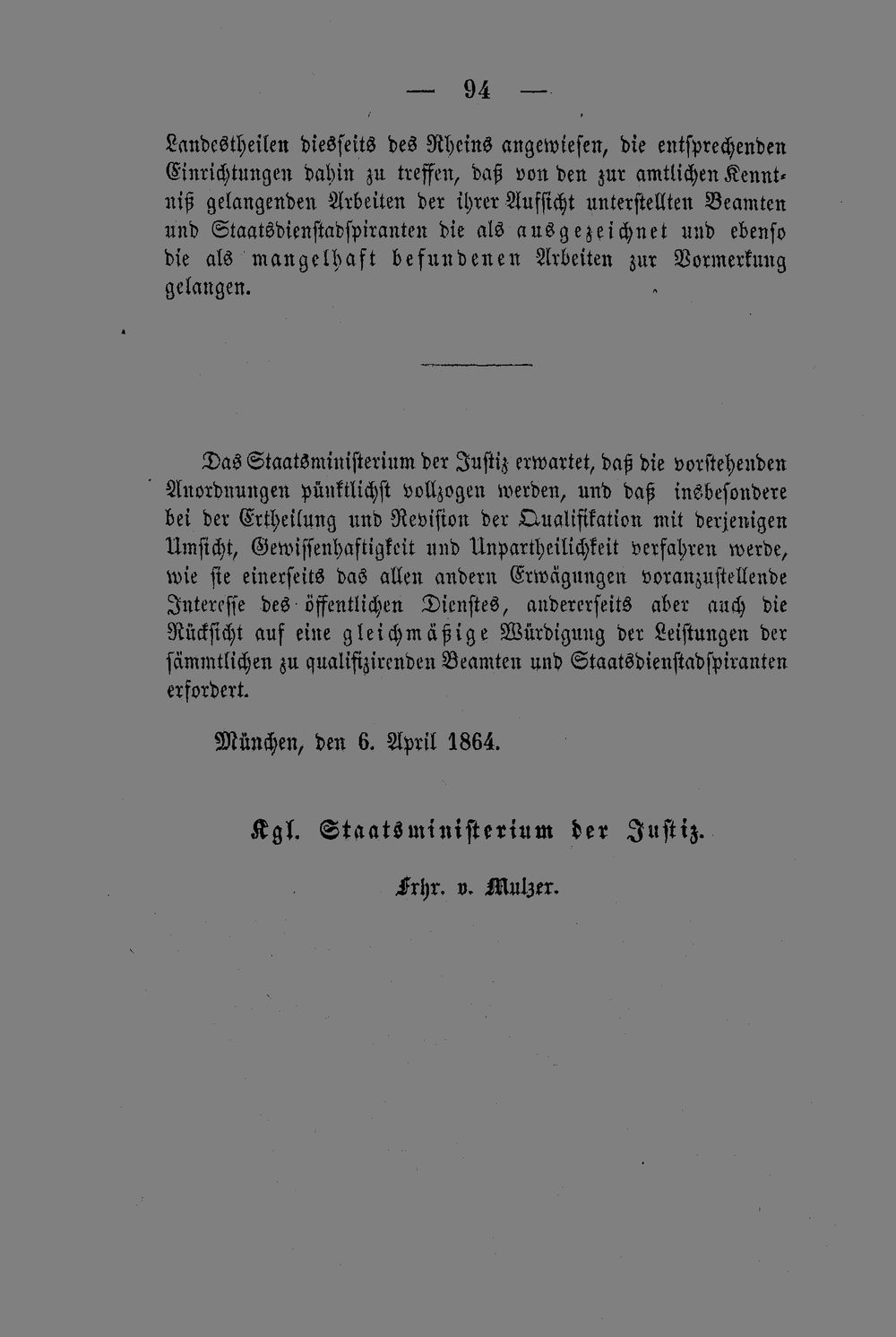 — 94 —

Landestheilen diesseits des Rheins angewiesen, die entsprechenden Einrichtungen dahin zu treffen, daß von den zur amtlichen Kenntniß gelangenden Arbeiten der ihrer Aufsicht unterstellten Beamten und Staatsdienstadspiranten die als ausgezeichnet und ebenso die als mangelhaft befundenen Arbeiten zur Vormerkung gelangen.

Das Staatsministerium der Justiz erwartet, daß die vorstehenden Anordnungen pünktlichst vollzogen werden, und daß insbesondere bei der Ertheilung und Revision der Qualifikation mit derjenigen Umsicht, Gewissenhaftigkeit und Unpartheilichkeit verfahren werde, wie sie einerseits das allen andern Erwägungen voranzustellende Interesse des öffentlichen Dienstes, andererseits aber auch die Rücksicht auf eine gleichmäßige Würdigung der Leistungen der sämmtlichen zu qualifizirenden Beamten und Staatsdienstadspiranten erfordert.

München, den 6. April 1864.

Kgl. Staatsministerium der Justiz.

Frhr. v. Mulzer.